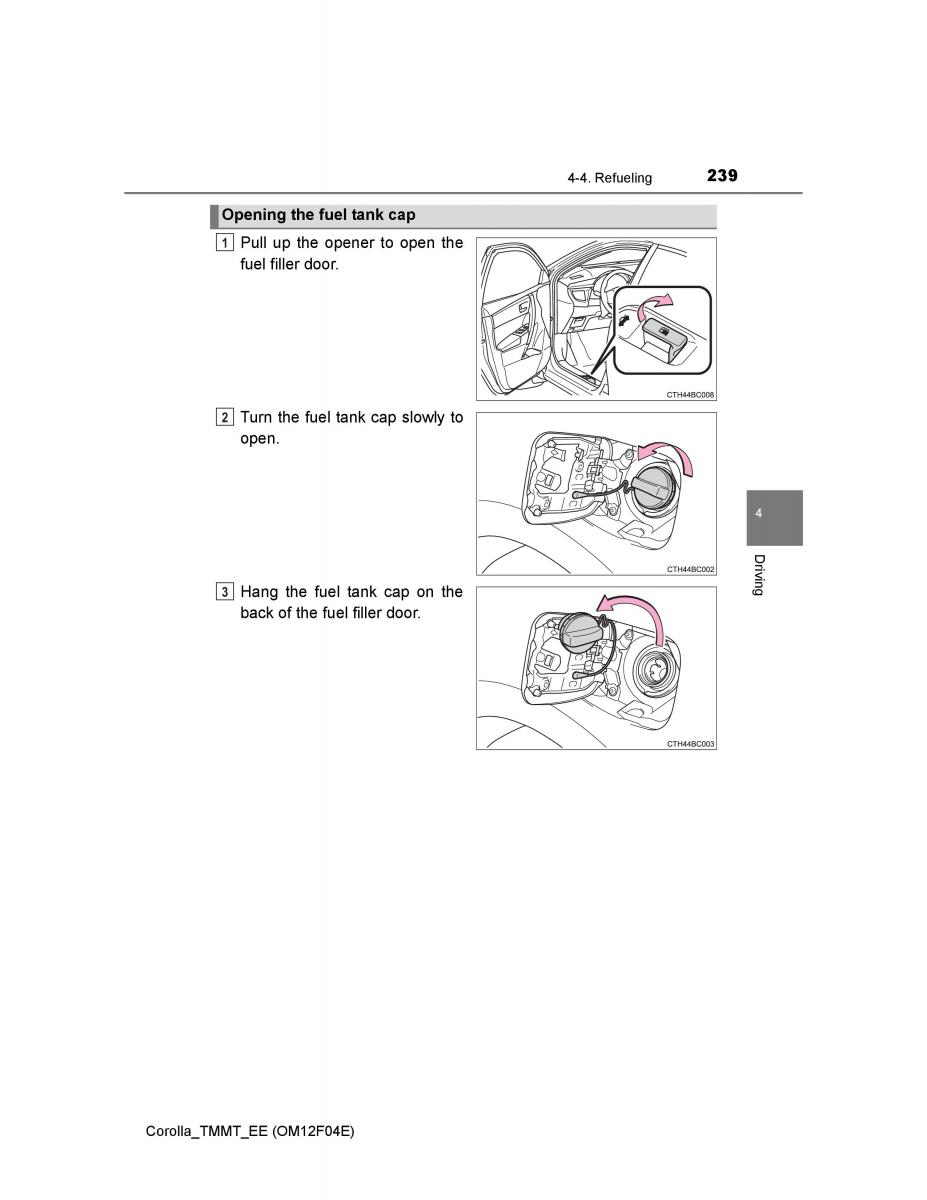 4-4. Refueling 239

Opening the fuel tank cap

1 Pull up the opener to open the fuel filler door.

CTH44BC008

2 Turn the fuel tank cap slowly to open.

CTH44BC002

3 Hang the fuel tank cap on the back of the fuel filler door.

CTH44BC003

4

Driving

Corolla_TMMT_EE (OM12F04E)